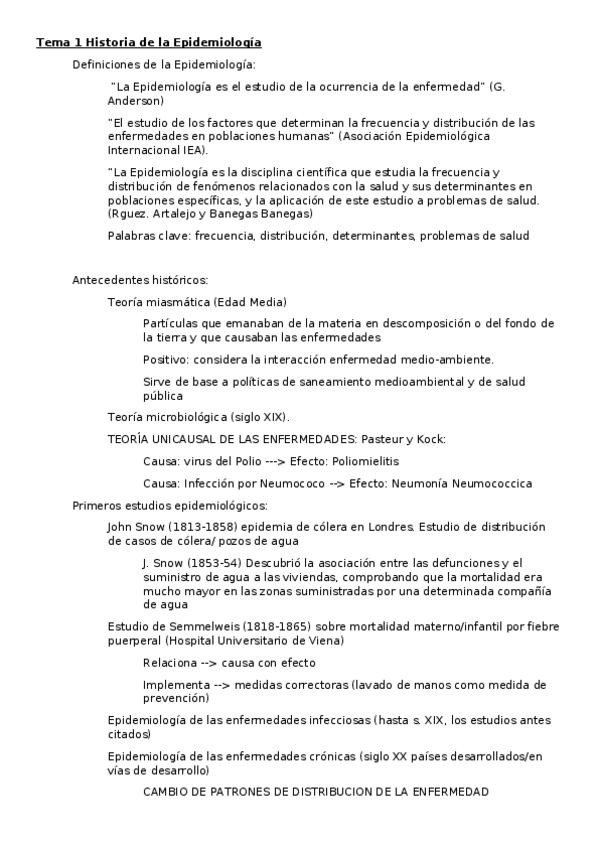 Tema 1 Historia de la Epidemiología

Definiciones de la Epidemiología:

"La Epidemiología es el estudio de la ocurrencia de la enfermedad" (G. Anderson)

"El estudio de los factores que determinan la frecuencia y distribución de las enfermedades en poblaciones humanas" (Asociación Epidemiológica Internacional IEA).

"La Epidemiología es la disciplina científica que estudia la frecuencia y distribución de fenómenos relacionados con la salud y sus determinantes en poblaciones específicas, y la aplicación de este estudio a problemas de salud. (Rguez. Artalejo y Banegas Banegas)

Palabras clave: frecuencia, distribución, determinantes, problemas de salud

Antecedentes históricos:

Teoría miasmática (Edad Media)

Partículas que emanaban de la materia en descomposición o del fondo de la tierra y que causaban las enfermedades

Positivo: considera la interacción enfermedad medio-ambiente.

Sirve de base a políticas de saneamiento medioambiental y de salud pública

Teoría microbiológica (siglo XIX).

TEORÍA UNICAUSAL DE LAS ENFERMEDADES: Pasteur y Kock:

Causa: virus del Polio ---> Efecto: Poliomielitis

Causa: Infección por Neumococo --> Efecto: Neumonía Neumococcica

Primeros estudios epidemiológicos:

John Snow (1813-1858) epidemia de cólera en Londres. Estudio de distribución de casos de cólera/ pozos de agua

J. Snow (1853-54) Descubrió la asociación entre las defunciones y el suministro de agua a las viviendas, comprobando que la mortalidad era mucho mayor en las zonas suministradas por una determinada compañía de agua

Estudio de Semmelweis (1818-1865) sobre mortalidad materno/infantil por fiebre puerperal (Hospital Universitario de Viena)

Relaciona --> causa con efecto

Implementa --> medidas correctoras (lavado de manos como medida de prevención)

Epidemiología de las enfermedades infecciosas (hasta s. XIX, los estudios antes citados)

Epidemiología de las enfermedades crónicas (siglo XX países desarrollados/en vías de desarrollo)

CAMBIO DE PATRONES DE DISTRIBUCION DE LA ENFERMEDAD